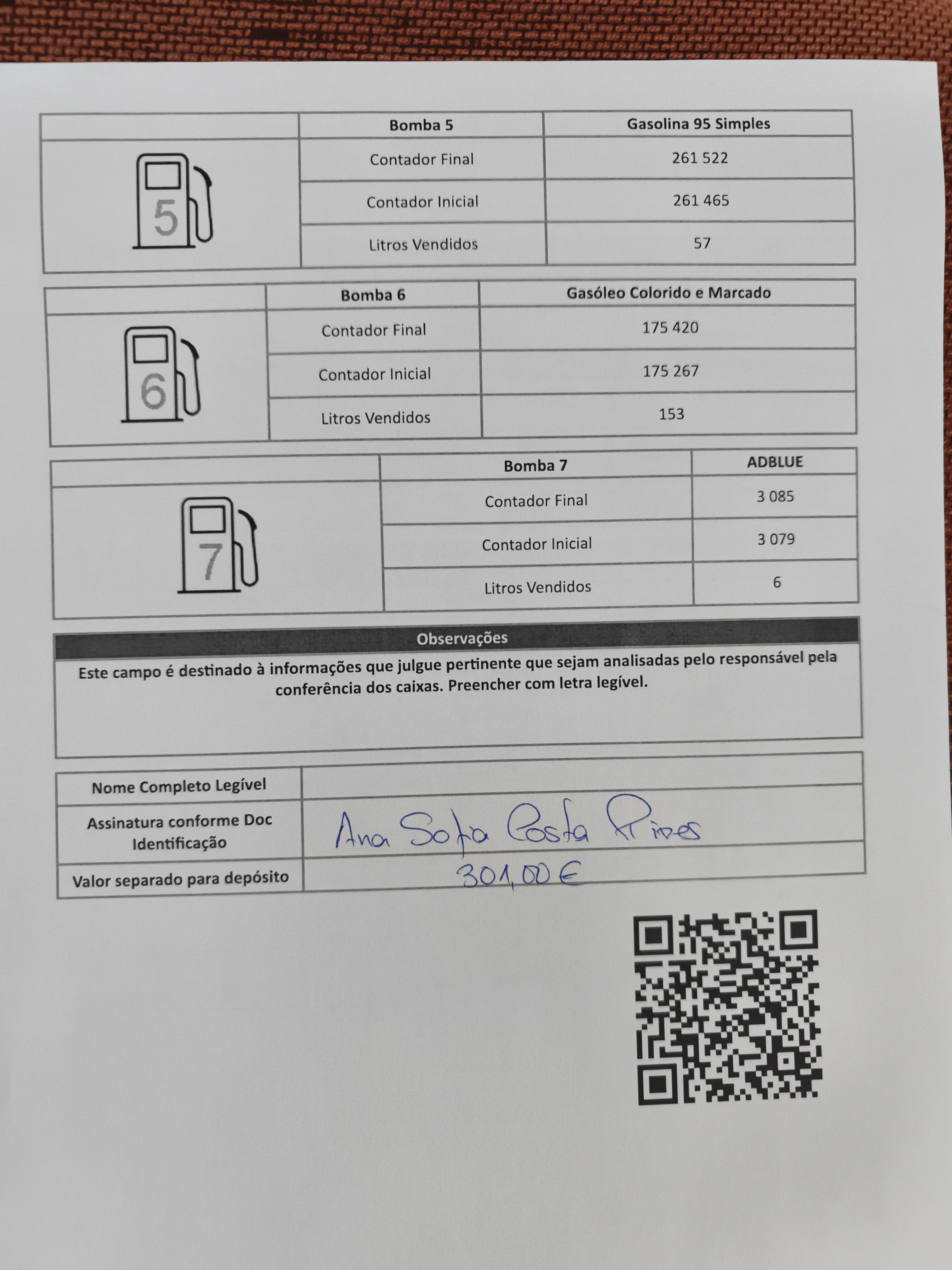 |  | Bomba 5 | Gasolina 95 Simples |
|---|---|---|
| 5 | Contador Final | 261 522 |
|  | Contador Inicial | 261 465 |
|  | Litros Vendidos | 57 |

|  | Bomba 6 | Gasóleo Colorido e Marcado |
|---|---|---|
| 6 | Contador Final | 175 420 |
|  | Contador Inicial | 175 267 |
|  | Litros Vendidos | 153 |

|  | Bomba 7 | ADBLUE |
|---|---|---|
| 7 | Contador Final | 3 085 |
|  | Contador Inicial | 3 079 |
|  | Litros Vendidos | 6 |

Observações

Este campo é destinado à informações que julgue pertinente que sejam analisadas pelo responsável pela conferência dos caixas. Preencher com letra legível.

Nome Completo Legível
Assinatura conforme Doc Identificação Ana Sofia Costa Pires
Valor separado para depósito 301,00 €